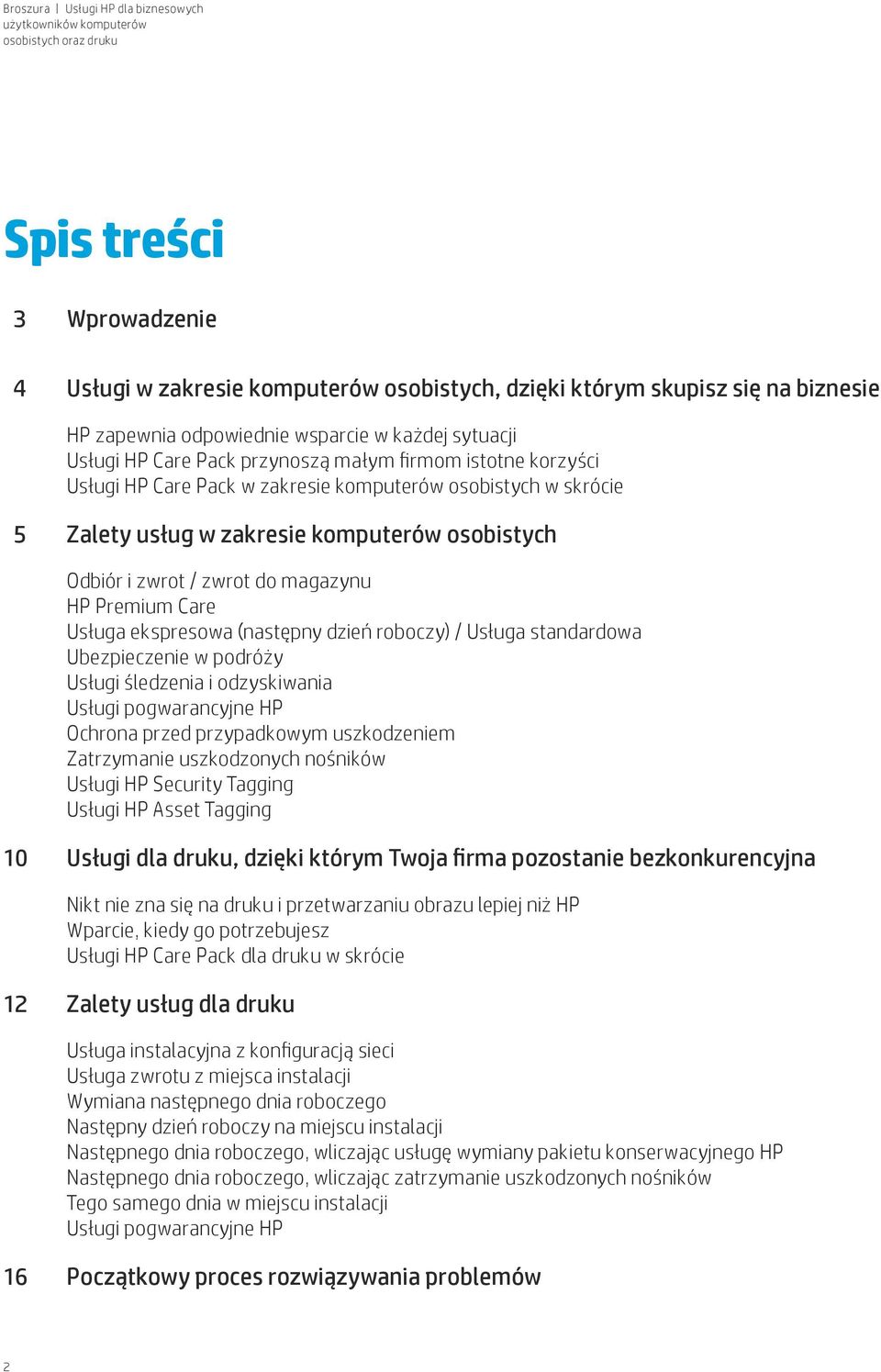 Broszura | Usługi HP dla biznesowych użytkowników komputerów osobistych oraz druku

Spis treści

3 Wprowadzenie

4 Usługi w zakresie komputerów osobistych, dzięki którym skupisz się na biznesie

HP zapewnia odpowiednie wsparcie w każdej sytuacji
Usługi HP Care Pack przynoszą małym firmom istotne korzyści
Usługi HP Care Pack w zakresie komputerów osobistych w skrócie

5 Zalety usług w zakresie komputerów osobistych

Odbiór i zwrot / zwrot do magazynu
HP Premium Care
Usługa ekspresowa (następny dzień roboczy) / Usługa standardowa
Ubezpieczenie w podróży
Usługi śledzenia i odzyskiwania
Usługi pogwarancyjne HP
Ochrona przed przypadkowym uszkodzeniem
Zatrzymanie uszkodzonych nośników
Usługi HP Security Tagging
Usługi HP Asset Tagging

10 Usługi dla druku, dzięki którym Twoja firma pozostanie bezkonkurencyjna

Nikt nie zna się na druku i przetwarzaniu obrazu lepiej niż HP
Wparcie, kiedy go potrzebujesz
Usługi HP Care Pack dla druku w skrócie

12 Zalety usług dla druku

Usługa instalacyjna z konfiguracją sieci
Usługa zwrotu z miejsca instalacji
Wymiana następnego dnia roboczego
Następny dzień roboczy na miejscu instalacji
Następnego dnia roboczego, wliczając usługę wymiany pakietu konserwacyjnego HP
Następnego dnia roboczego, wliczając zatrzymanie uszkodzonych nośników
Tego samego dnia w miejscu instalacji
Usługi pogwarancyjne HP

16 Początkowy proces rozwiązywania problemów

2